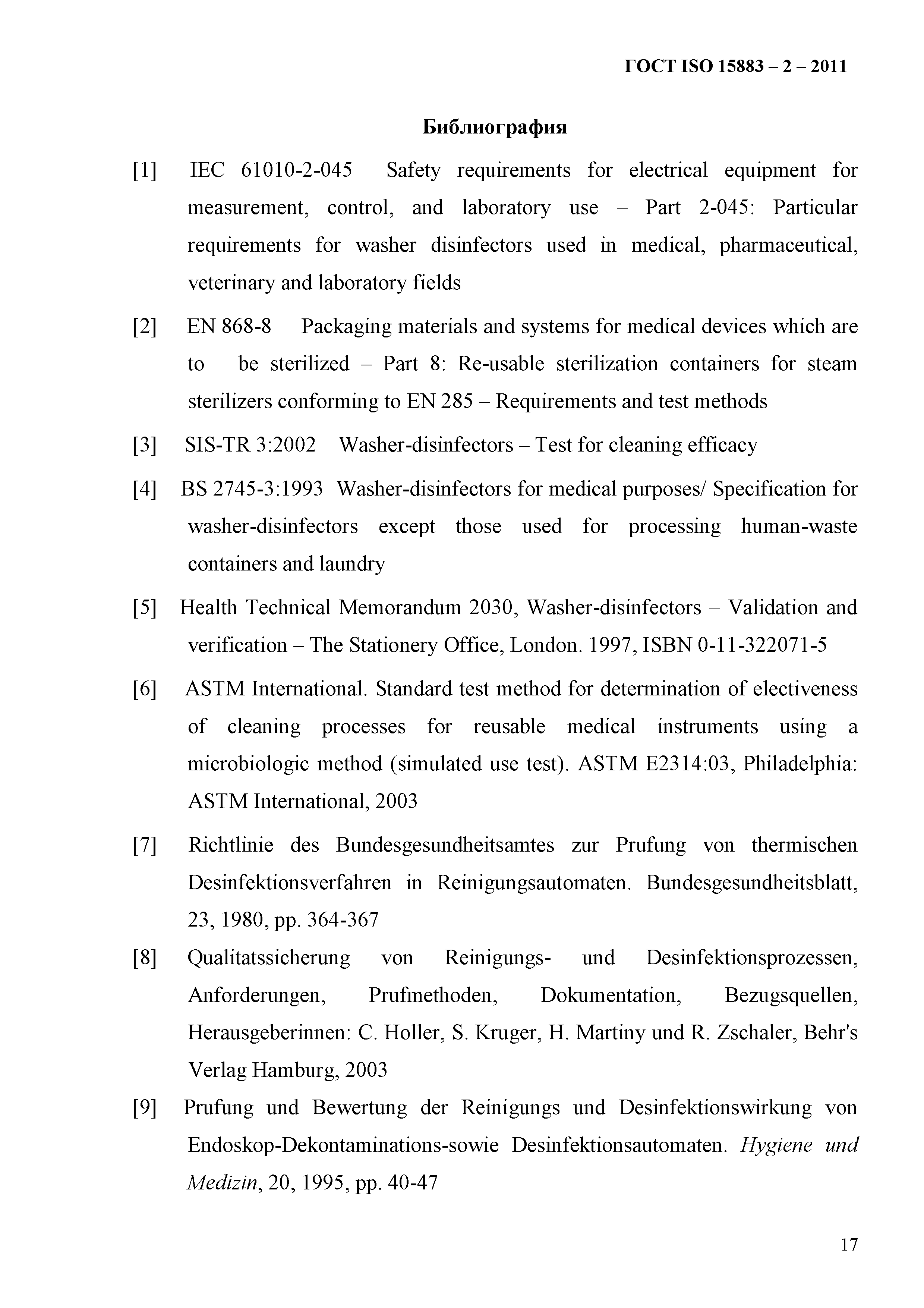 ГОСТ ISO 15883 – 2 – 2011

Библиография

[1] IEC 61010-2-045 Safety requirements for electrical equipment for measurement, control, and laboratory use – Part 2-045: Particular requirements for washer disinfectors used in medical, pharmaceutical, veterinary and laboratory fields

[2] EN 868-8 Packaging materials and systems for medical devices which are to be sterilized – Part 8: Re-usable sterilization containers for steam sterilizers conforming to EN 285 – Requirements and test methods

[3] SIS-TR 3:2002 Washer-disinfectors – Test for cleaning efficacy

[4] BS 2745-3:1993 Washer-disinfectors for medical purposes/ Specification for washer-disinfectors except those used for processing human-waste containers and laundry

[5] Health Technical Memorandum 2030, Washer-disinfectors – Validation and verification – The Stationery Office, London. 1997, ISBN 0-11-322071-5

[6] ASTM International. Standard test method for determination of electiveness of cleaning processes for reusable medical instruments using a microbiologic method (simulated use test). ASTM E2314:03, Philadelphia: ASTM International, 2003

[7] Richtlinie des Bundesgesundheitsamtes zur Prufung von thermischen Desinfektionsverfahren in Reinigungsautomaten. Bundesgesundheitsblatt, 23, 1980, pp. 364-367

[8] Qualitatssicherung von Reinigungs- und Desinfektionsprozessen, Anforderungen, Prufmethoden, Dokumentation, Bezugsquellen, Herausgeberinnen: C. Holler, S. Kruger, H. Martiny und R. Zschaler, Behr's Verlag Hamburg, 2003

[9] Prufung und Bewertung der Reinigungs und Desinfektionswirkung von Endoskop-Dekontaminations-sowie Desinfektionsautomaten. Hygiene und Medizin, 20, 1995, pp. 40-47

17